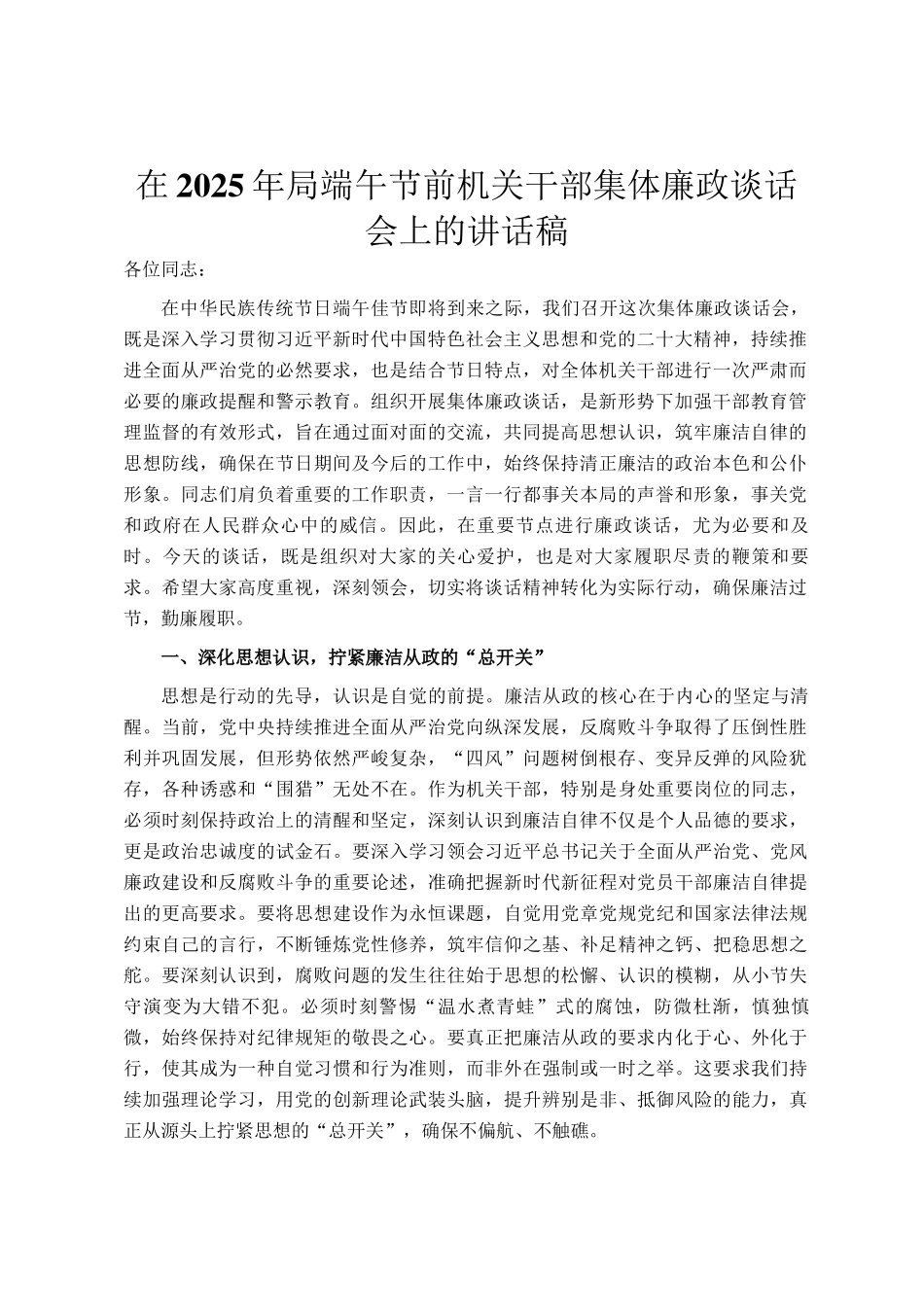 在2025年局端午节前机关干部集体廉政谈话会上的讲话稿

各位同志：

在中华民族传统节日端午佳节即将到来之际，我们召开这次集体廉政谈话会，既是深入学习贯彻习近平新时代中国特色社会主义思想和党的二十大精神，持续推进全面从严治党的必然要求，也是结合节日特点，对全体机关干部进行一次严肃而必要的廉政提醒和警示教育。组织开展集体廉政谈话，是新形势下加强干部教育管理监督的有效形式，旨在通过面对面的交流，共同提高思想认识，筑牢廉洁自律的思想防线，确保在节日期间及今后的工作中，始终保持清正廉洁的政治本色和公仆形象。同志们肩负着重要的工作职责，一言一行都事关本局的声誉和形象，事关党和政府在人民群众心中的威信。因此，在重要节点进行廉政谈话，尤为必要和及时。今天的谈话，既是组织对大家的关心爱护，也是对大家履职尽责的鞭策和要求。希望大家高度重视，深刻领会，切实将谈话精神转化为实际行动，确保廉洁过节，勤廉履职。

一、深化思想认识，拧紧廉洁从政的“总开关”

思想是行动的先导，认识是自觉的前提。廉洁从政的核心在于内心的坚定与清醒。当前，党中央持续推进全面从严治党向纵深发展，反腐败斗争取得了压倒性胜利并巩固发展，但形势依然严峻复杂，“四风”问题树倒根存、变异反弹的风险犹存，各种诱惑和“围猎”无处不在。作为机关干部，特别是身处重要岗位的同志，必须时刻保持政治上的清醒和坚定，深刻认识到廉洁自律不仅是个人品德的要求，更是政治忠诚度的试金石。要深入学习领会习近平总书记关于全面从严治党、党风廉政建设和反腐败斗争的重要论述，准确把握新时代新征程对党员干部廉洁自律提出的更高要求。要将思想建设作为永恒课题，自觉用党章党规党纪和国家法律法规约束自己的言行，不断锤炼党性修养，筑牢信仰之基、补足精神之钙、把稳思想之舵。要深刻认识到，腐败问题的发生往往始于思想的松懈、认识的模糊，从小节失守演变为大错不犯。必须时刻警惕“温水煮青蛙”式的腐蚀，防微杜渐，慎独慎微，始终保持对纪律规矩的敬畏之心。要真正把廉洁从政的要求内化于心、外化于行，使其成为一种自觉习惯和行为准则，而非外在强制或一时之举。这要求我们持续加强理论学习，用党的创新理论武装头脑，提升辨别是非、抵御风险的能力，真正从源头上拧紧思想的“总开关”，确保不偏航、不触礁。